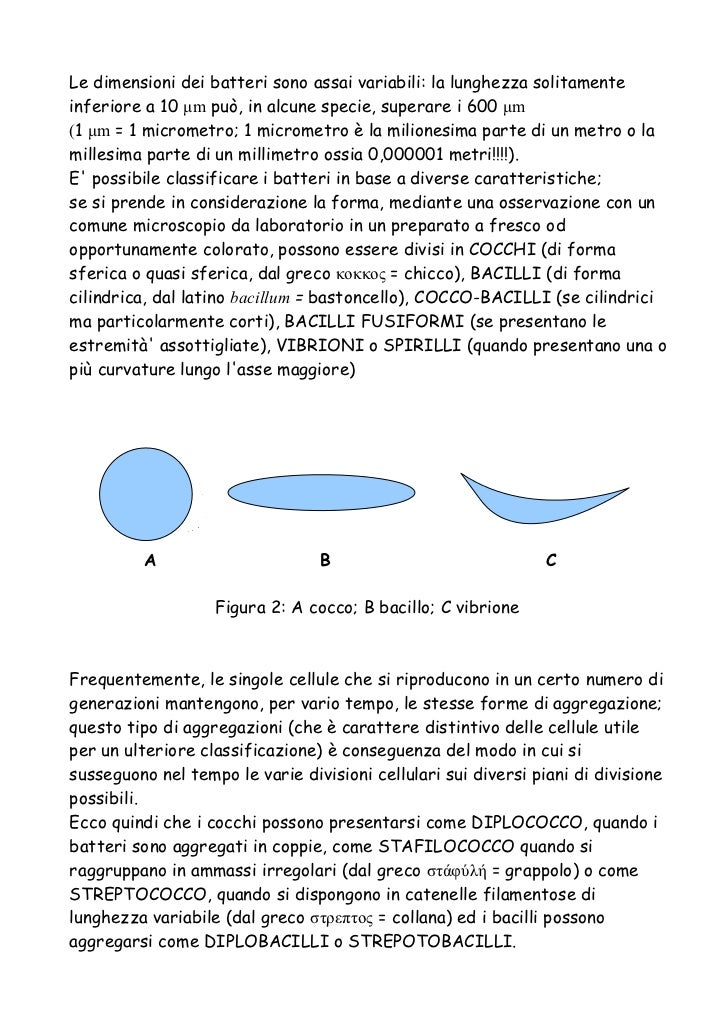 Le dimensioni dei batteri sono assai variabili: la lunghezza solitamente inferiore a 10 μm può, in alcune specie, superare i 600 μm (1 μm = 1 micrometro; 1 micrometro è la milionesima parte di un metro o la millesima parte di un millimetro ossia 0,000001 metri!!!!).
E' possibile classificare i batteri in base a diverse caratteristiche; se si prende in considerazione la forma, mediante una osservazione con un comune microscopio da laboratorio in un preparato a fresco od opportunamente colorato, possono essere divisi in COCCHI (di forma sferica o quasi sferica, dal greco κοκκος = chicco), BACILLI (di forma cilindrica, dal latino bacillum = bastoncello), COCCO-BACILLI (se cilindrici ma particolarmente corti), BACILLI FUSIFORMI (se presentano le estremità' assottigliate), VIBRIONI o SPIRILLI (quando presentano una o più curvature lungo l'asse maggiore)

A

B

C

Figura 2: A cocco; B bacillo; C vibrione

Frequentemente, le singole cellule che si riproducono in un certo numero di generazioni mantengono, per vario tempo, le stesse forme di aggregazione; questo tipo di aggregazioni (che è carattere distintivo delle cellule utile per un ulteriore classificazione) è conseguenza del modo in cui si susseguono nel tempo le varie divisioni cellulari sui diversi piani di divisione possibili.
Ecco quindi che i cocchi possono presentarsi come DIPLOCOCCO, quando i batteri sono aggregati in coppie, come STAFILOCOCCO quando si raggruppano in ammassi irregolari (dal greco στάφύλή = grappolo) o come STREPTOCOCCO, quando si dispongono in catenelle filamentose di lunghezza variabile (dal greco στρεπτος = collana) ed i bacilli possono aggregarsi come DIPLOBACILLI o STREPOTOBACILLI.